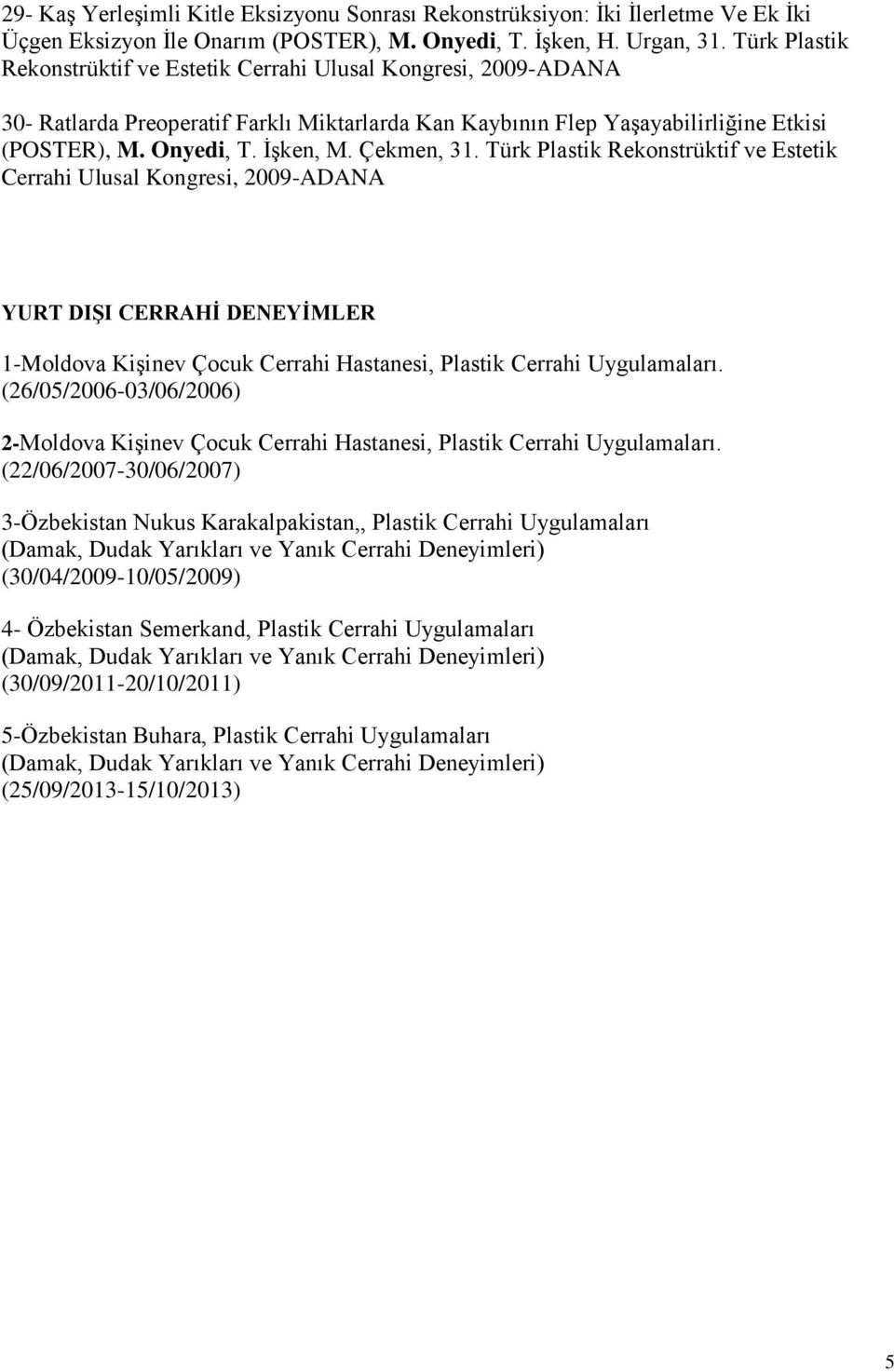 29- Kaş Yerleşimli Kitle Eksizyonu Sonrası Rekonstrüksiyon: İki İlerletme Ve Ek İki Üçgen Eksizyon İle Onarım (POSTER), M. Onyedi, T. İşken, H. Urgan, 31. Türk Plastik Rekonstrüktif ve Estetik Cerrahi Ulusal Kongresi, 2009-ADANA

30- Ratlarda Preoperatif Farklı Miktarlarda Kan Kaybının Flep Yaşayabilirliğine Etkisi (POSTER), M. Onyedi, T. İşken, M. Çekmen, 31. Türk Plastik Rekonstrüktif ve Estetik Cerrahi Ulusal Kongresi, 2009-ADANA

YURT DIŞI CERRAHİ DENEYİMLER

1-Moldova Kişinev Çocuk Cerrahi Hastanesi, Plastik Cerrahi Uygulamaları. (26/05/2006-03/06/2006)

2-Moldova Kişinev Çocuk Cerrahi Hastanesi, Plastik Cerrahi Uygulamaları. (22/06/2007-30/06/2007)

3-Özbekistan Nukus Karakalpakistan,, Plastik Cerrahi Uygulamaları (Damak, Dudak Yarıkları ve Yanık Cerrahi Deneyimleri) (30/04/2009-10/05/2009)

4- Özbekistan Semerkand, Plastik Cerrahi Uygulamaları (Damak, Dudak Yarıkları ve Yanık Cerrahi Deneyimleri) (30/09/2011-20/10/2011)

5-Özbekistan Buhara, Plastik Cerrahi Uygulamaları (Damak, Dudak Yarıkları ve Yanık Cerrahi Deneyimleri) (25/09/2013-15/10/2013)

5